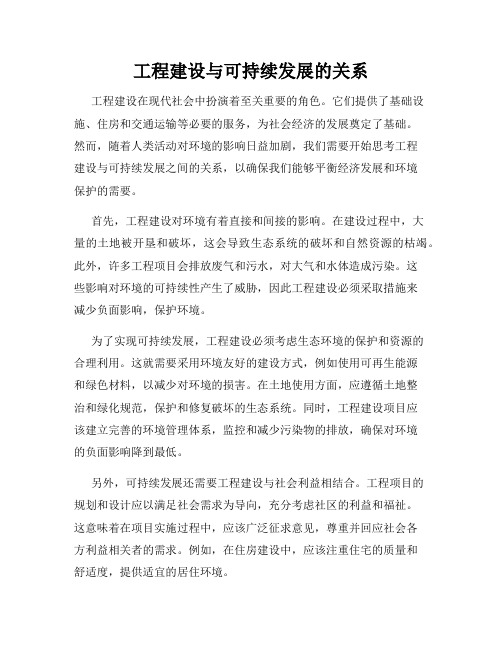 工程建设与可持续发展的关系

工程建设在现代社会中扮演着至关重要的角色。它们提供了基础设施、住房和交通运输等必要的服务，为社会经济的发展奠定了基础。然而，随着人类活动对环境的影响日益加剧，我们需要开始思考工程建设与可持续发展之间的关系，以确保我们能够平衡经济发展和环境保护的需要。

首先，工程建设对环境有着直接和间接的影响。在建设过程中，大量的土地被开垦和破坏，这会导致生态系统的破坏和自然资源的枯竭。此外，许多工程项目会排放废气和污水，对大气和水体造成污染。这些影响对环境的可持续性产生了威胁，因此工程建设必须采取措施来减少负面影响，保护环境。

为了实现可持续发展，工程建设必须考虑生态环境的保护和资源的合理利用。这就需要采用环境友好的建设方式，例如使用可再生能源和绿色材料，以减少对环境的损害。在土地使用方面，应遵循土地整治和绿化规范，保护和修复破坏的生态系统。同时，工程建设项目应该建立完善的环境管理体系，监控和减少污染物的排放，确保对环境的负面影响降到最低。

另外，可持续发展还需要工程建设与社会利益相结合。工程项目的规划和设计应以满足社会需求为导向，充分考虑社区的利益和福祉。这意味着在项目实施过程中，应该广泛征求意见，尊重并回应社会各方利益相关者的需求。例如，在住房建设中，应该注重住宅的质量和舒适度，提供适宜的居住环境。